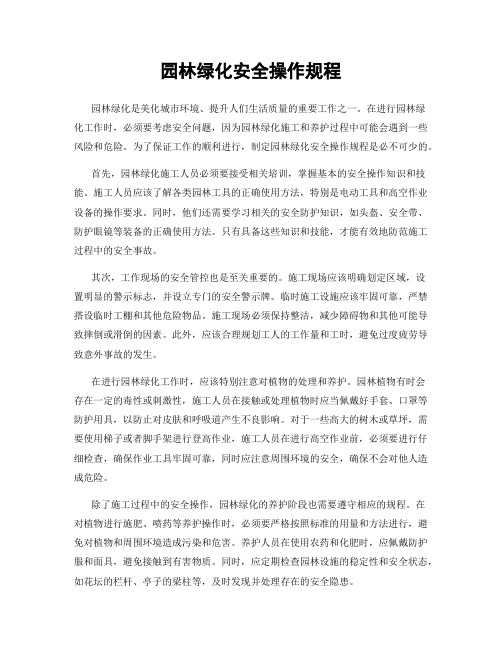 园林绿化安全操作规程

园林绿化是美化城市环境、提升人们生活质量的重要工作之一。在进行园林绿化工作时，必须要考虑安全问题，因为园林绿化施工和养护过程中可能会遇到一些风险和危险。为了保证工作的顺利进行，制定园林绿化安全操作规程是必不可少的。

首先，园林绿化施工人员必须要接受相关培训，掌握基本的安全操作知识和技能。施工人员应该了解各类园林工具的正确使用方法，特别是电动工具和高空作业设备的操作要求。同时，他们还需要学习相关的安全防护知识，如头盔、安全带、防护眼镜等装备的正确使用方法。只有具备这些知识和技能，才能有效地防范施工过程中的安全事故。

其次，工作现场的安全管控也是至关重要的。施工现场应该明确划定区域，设置明显的警示标志，并设立专门的安全警示牌。临时施工设施应该牢固可靠，严禁搭设临时工棚和其他危险物品。施工现场必须保持整洁，减少障碍物和其他可能导致摔倒或滑倒的因素。此外，应该合理规划工人的工作量和工时，避免过度疲劳导致意外事故的发生。

在进行园林绿化工作时，应该特别注意对植物的处理和养护。园林植物有时会存在一定的毒性或刺激性，施工人员在接触或处理植物时应当佩戴好手套、口罩等防护用具，以防止对皮肤和呼吸道产生不良影响。对于一些高大的树木或草坪，需要使用梯子或者脚手架进行登高作业，施工人员在进行高空作业前，必须要进行仔细检查，确保作业工具牢固可靠，同时应注意周围环境的安全，确保不会对他人造成危险。

除了施工过程中的安全操作，园林绿化的养护阶段也需要遵守相应的规程。在对植物进行施肥、喷药等养护操作时，必须要严格按照标准的用量和方法进行，避免对植物和周围环境造成污染和危害。养护人员在使用农药和化肥时，应佩戴防护服和面具，避免接触到有害物质。同时，应定期检查园林设施的稳定性和安全状态，如花坛的栏杆、亭子的梁柱等，及时发现并处理存在的安全隐患。